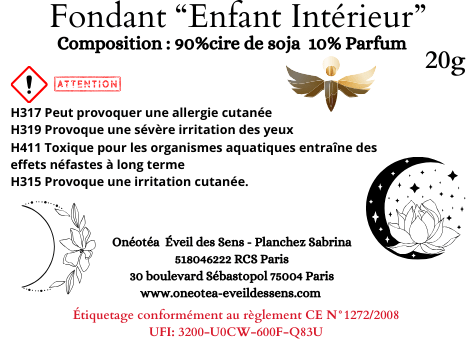 Fondant “Enfant Intérieur”
Composition : 90%cire de soja 10% Parfum
20g

ATTENTION

H317 Peut provoquer une allergie cutanée
H319 Provoque une sévère irritation des yeux
H411 Toxique pour les organismes aquatiques entraîne des effets néfastes à long terme
H315 Provoque une irritation cutanée.

Onéotéa Éveil des Sens - Planchez Sabrina
518046222 RCS Paris
30 boulevard Sébastopol 75004 Paris
www.oneotea-eveildessens.com

Étiquetage conformément au règlement CE N°1272/2008
UFI: 3200-U0CW-600F-Q83U